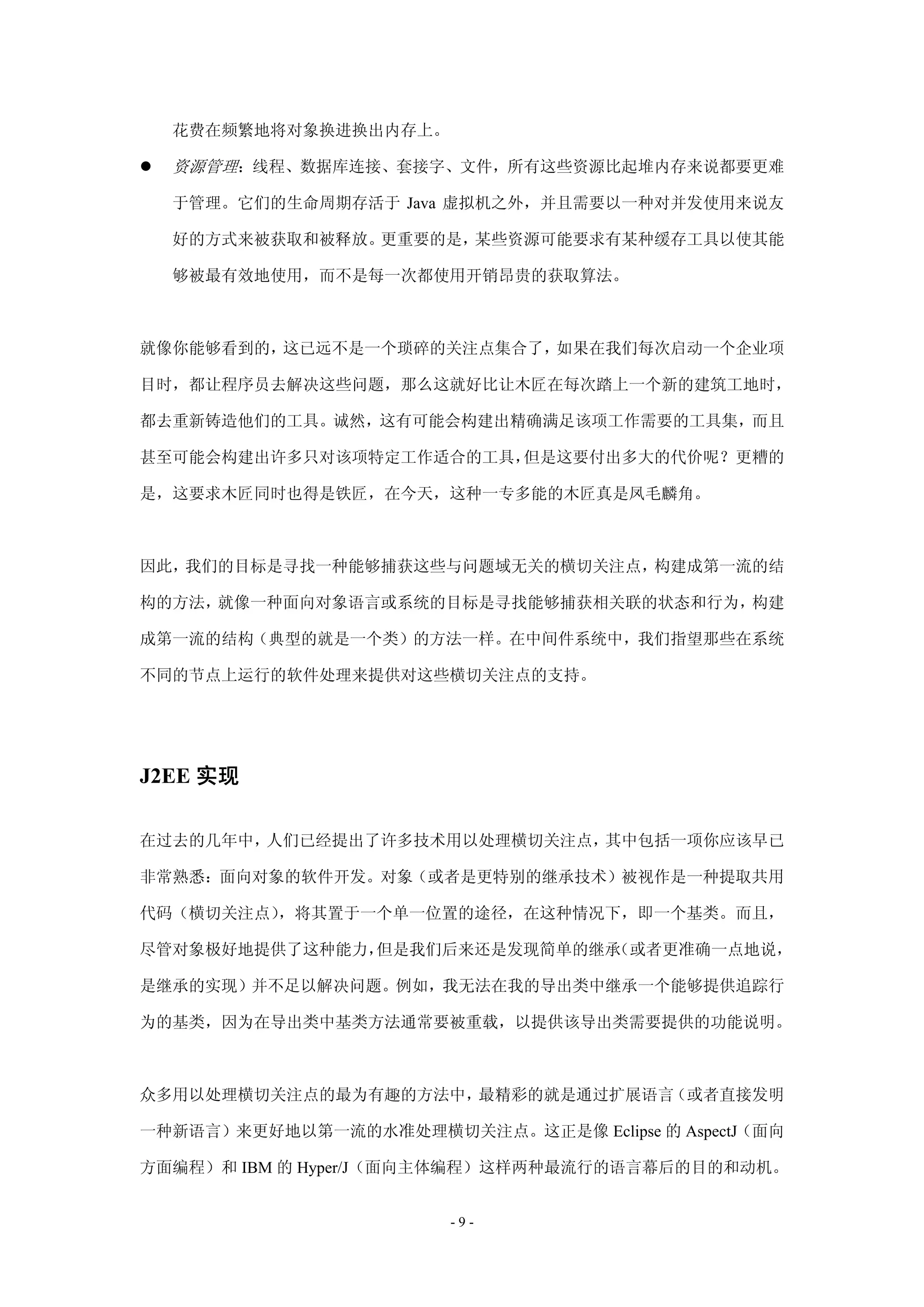 花费在频繁地将对象换进换出内存上。

● 资源管理：线程、数据库连接、套接字、文件，所有这些资源比起堆内存来说都要更难于管理。它们的生命周期存活于 Java 虚拟机之外，并且需要以一种对并发使用来说友好的方式来被获取和被释放。更重要的是，某些资源可能要求有某种缓存工具以使其能够被最有效地使用，而不是每一次都使用开销昂贵的获取算法。

就像你能够看到的，这已远不是一个琐碎的关注点集合了，如果在我们每次启动一个企业项目时，都让程序员去解决这些问题，那么这就好比让木匠在每次踏上一个新的建筑工地时，都去重新铸造他们的工具。诚然，这有可能会构建出精确满足该项工作需要的工具集，而且甚至可能会构建出许多只对该项特定工作适合的工具，但是这要付出多大的代价呢？更糟的是，这要求木匠同时也得是铁匠，在今天，这种一专多能的木匠真是凤毛麟角。

因此，我们的目标是寻找一种能够捕获这些与问题域无关的横切关注点，构建成第一流的结构的方法，就像一种面向对象语言或系统的目标是寻找能够捕获相关联的状态和行为，构建成第一流的结构（典型的就是一个类）的方法一样。在中间件系统中，我们指望那些在系统不同的节点上运行的软件处理来提供对这些横切关注点的支持。

J2EE 实现

在过去的几年中，人们已经提出了许多技术用以处理横切关注点，其中包括一项你应该早已非常熟悉：面向对象的软件开发。对象（或者是更特别的继承技术）被视作是一种提取共用代码（横切关注点），将其置于一个单一位置的途径，在这种情况下，即一个基类。而且，尽管对象极好地提供了这种能力，但是我们后来还是发现简单的继承（或者更准确一点地说，是继承的实现）并不足以解决问题。例如，我无法在我的导出类中继承一个能够提供追踪行为的基类，因为在导出类中基类方法通常要被重载，以提供该导出类需要提供的功能说明。

众多用以处理横切关注点的最为有趣的方法中，最精彩的就是通过扩展语言（或者直接发明一种新语言）来更好地以第一流的水准处理横切关注点。这正是像 Eclipse 的 AspectJ（面向方面编程）和 IBM 的 Hyper/J（面向主体编程）这样两种最流行的语言幕后的目的和动机。

- 9 -